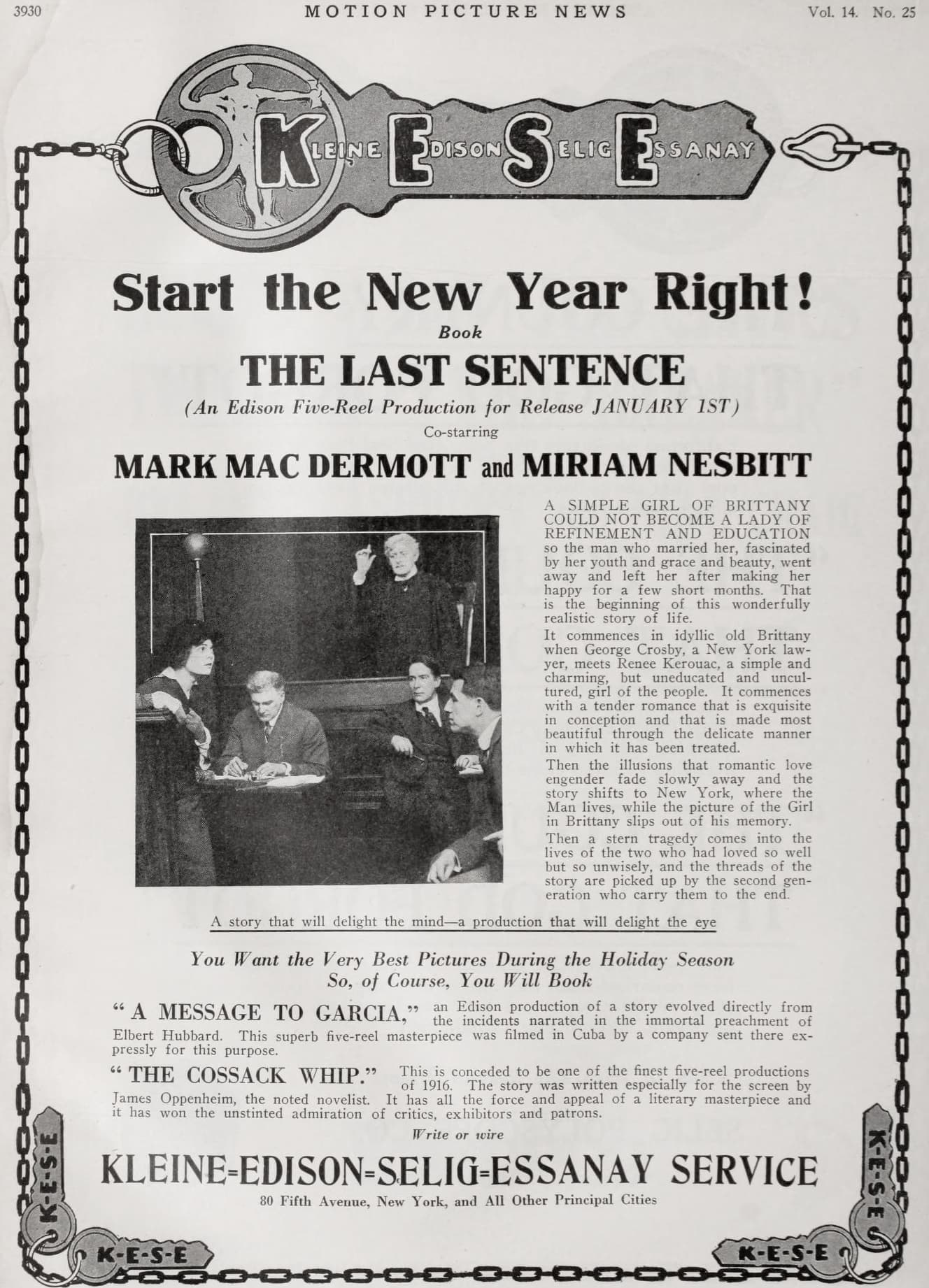 3930 MOTION PICTURE NEWS Vol. 14. No. 25

KLEINE EDISON SELIG ESSANAY

Start the New Year Right!

Book

THE LAST SENTENCE

(An Edison Five-Reel Production for Release JANUARY 1ST)

Co-starring

MARK MAC DERMOTT and MIRIAM NESBITT

A SIMPLE GIRL OF BRITTANY COULD NOT BECOME A LADY OF REFINEMENT AND EDUCATION so the man who married her, fascinated by her youth and grace and beauty, went away and left her after making her happy for a few short months. That is the beginning of this wonderfully realistic story of life.

It commences in idyllic old Brittany when George Crosby, a New York lawyer, meets Renee Kerouac, a simple and charming, but uneducated and uncultured, girl of the people. It commences with a tender romance that is exquisite in conception and that is made most beautiful through the delicate manner in which it has been treated.

Then the illusions that romantic love engender fade slowly away and the story shifts to New York, where the Man lives, while the picture of the Girl in Brittany slips out of his memory.

Then a stern tragedy comes into the lives of the two who had loved so well but so unwisely, and the threads of the story are picked up by the second generation who carry them to the end.

A story that will delight the mind—a production that will delight the eye

You Want the Very Best Pictures During the Holiday Season
So, of Course, You Will Book

"A MESSAGE TO GARCIA," an Edison production of a story evolved directly from the incidents narrated in the immortal preachment of Elbert Hubbard. This superb five-reel masterpiece was filmed in Cuba by a company sent there expressly for this purpose.

"THE COSSACK WHIP." This is conceded to be one of the finest five-reel productions of 1916. The story was written especially for the screen by James Oppenheim, the noted novelist. It has all the force and appeal of a literary masterpiece and it has won the unstinted admiration of critics, exhibitors and patrons.

Write or wire

KLEINE-EDISON-SELIG-ESSANAY SERVICE

80 Fifth Avenue, New York, and All Other Principal Cities

K-E-S-E K-E-S-E K-E-S-E K-E-S-E